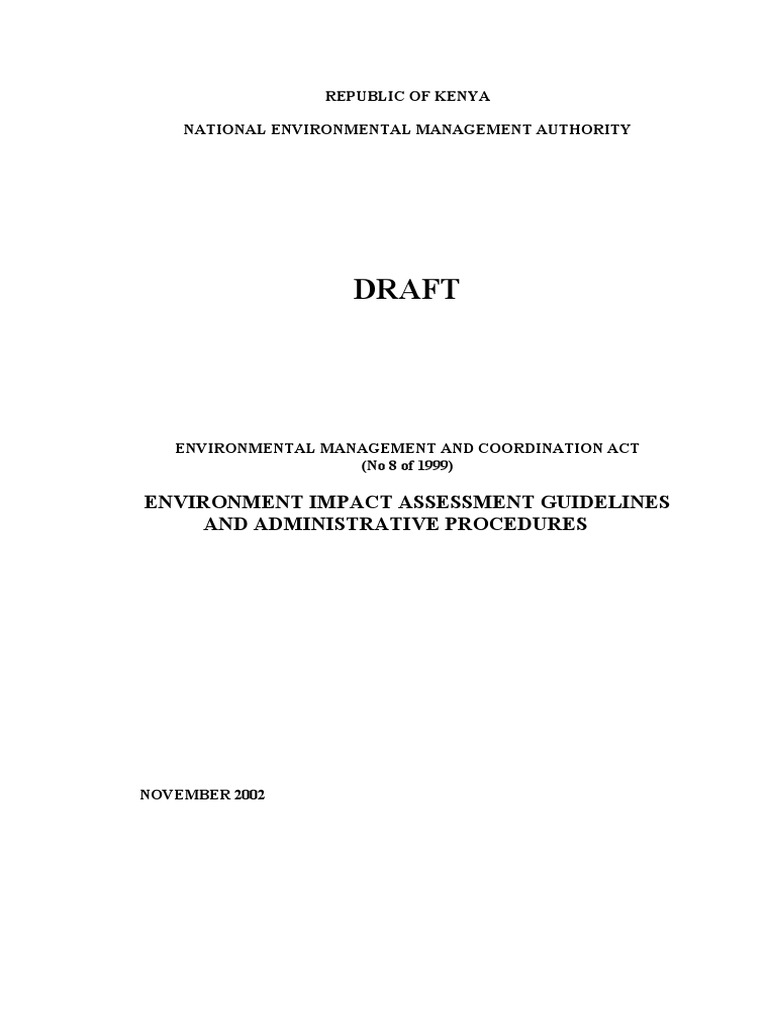 REPUBLIC OF KENYA

NATIONAL ENVIRONMENTAL MANAGEMENT AUTHORITY

DRAFT

ENVIRONMENTAL MANAGEMENT AND COORDINATION ACT
(No 8 of 1999)

ENVIRONMENT IMPACT ASSESSMENT GUIDELINES AND ADMINISTRATIVE PROCEDURES

NOVEMBER 2002